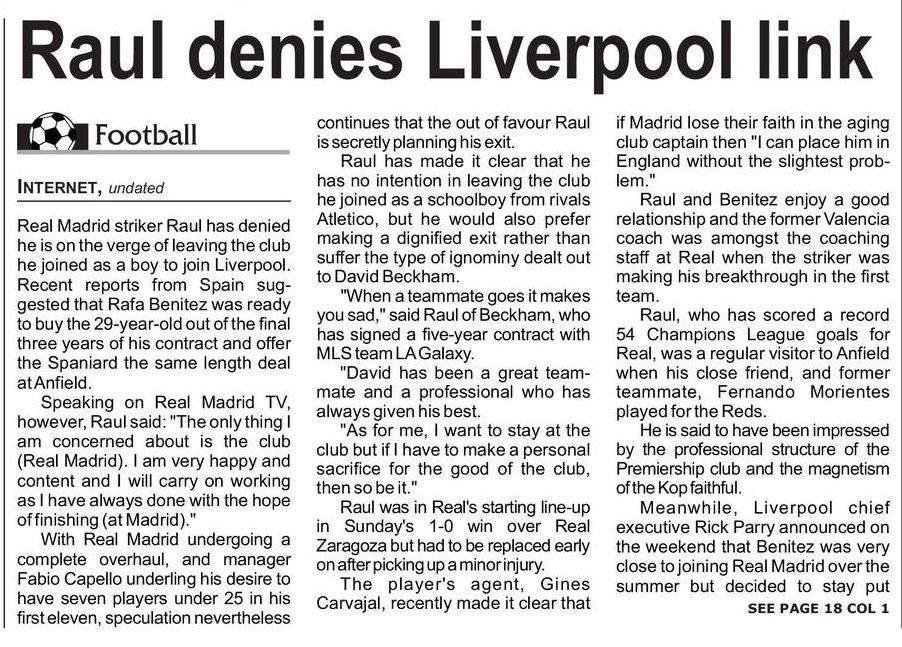 Raul denies Liverpool link

Football

INTERNET, undated

Real Madrid striker Raul has denied he is on the verge of leaving the club he joined as a boy to join Liverpool. Recent reports from Spain suggested that Rafa Benitez was ready to buy the 29-year-old out of the final three years of his contract and offer the Spaniard the same length deal at Anfield.

Speaking on Real Madrid TV, however, Raul said: "The only thing I am concerned about is the club (Real Madrid). I am very happy and content and I will carry on working as I have always done with the hope of finishing (at Madrid)."

With Real Madrid undergoing a complete overhaul, and manager Fabio Capello underling his desire to have seven players under 25 in his first eleven, speculation nevertheless continues that the out of favour Raul is secretly planning his exit.

Raul has made it clear that he has no intention in leaving the club he joined as a schoolboy from rivals Atletico, but he would also prefer making a dignified exit rather than suffer the type of ignominy dealt out to David Beckham.

"When a teammate goes it makes you sad," said Raul of Beckham, who has signed a five-year contract with MLS team LA Galaxy.

"David has been a great teammate and a professional who has always given his best.

"As for me, I want to stay at the club but if I have to make a personal sacrifice for the good of the club, then so be it."

Raul was in Real's starting line-up in Sunday's 1-0 win over Real Zaragoza but had to be replaced early on after picking up a minor injury.

The player's agent, Gines Carvajal, recently made it clear that if Madrid lose their faith in the aging club captain then "I can place him in England without the slightest problem."

Raul and Benitez enjoy a good relationship and the former Valencia coach was amongst the coaching staff at Real when the striker was making his breakthrough in the first team.

Raul, who has scored a record 54 Champions League goals for Real, was a regular visitor to Anfield when his close friend, and former teammate, Fernando Morientes played for the Reds.

He is said to have been impressed by the professional structure of the Premiership club and the magnetism of the Kop faithful.

Meanwhile, Liverpool chief executive Rick Parry announced on the weekend that Benitez was very close to joining Real Madrid over the summer but decided to stay put

SEE PAGE 18 COL 1